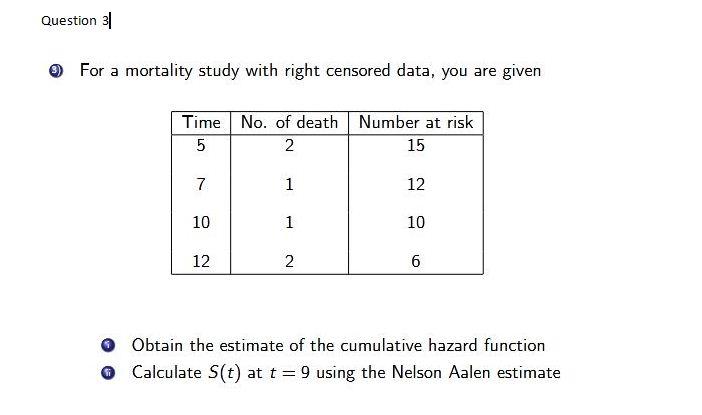 Question 3

3 For a mortality study with right censored data, you are given

| Time | No. of death | Number at risk |
|---|---|---|
| 5 | 2 | 15 |
| 7 | 1 | 12 |
| 10 | 1 | 10 |
| 12 | 2 | 6 |

i Obtain the estimate of the cumulative hazard function

ii Calculate $S(t)$ at $t = 9$ using the Nelson Aalen estimate